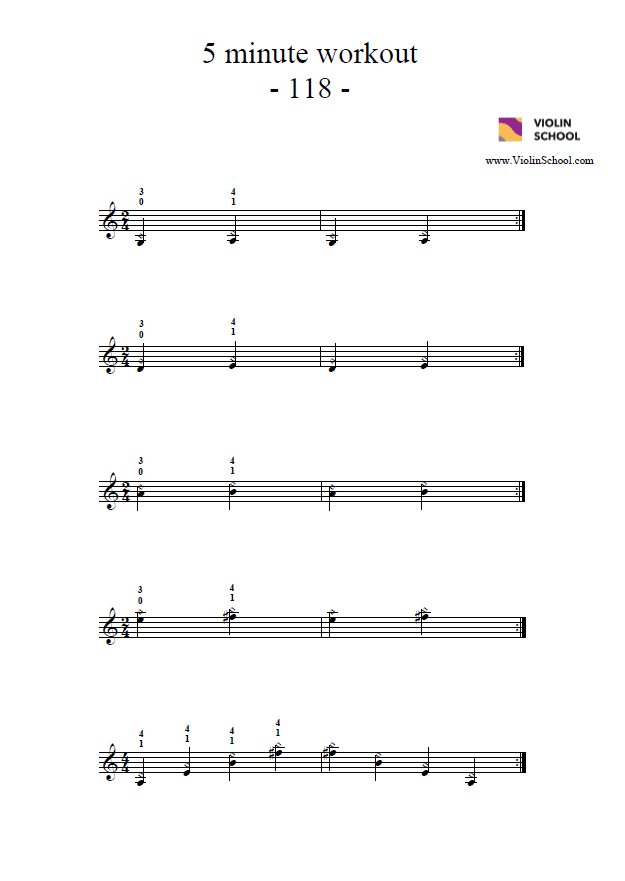 5 minute workout
- 118 -

VIOLIN SCHOOL
www.ViolinSchool.com

3
0
4
1

3
0
4
1

3
0
4
1

3
0
4
1

4
1
4
1
4
1
4
1